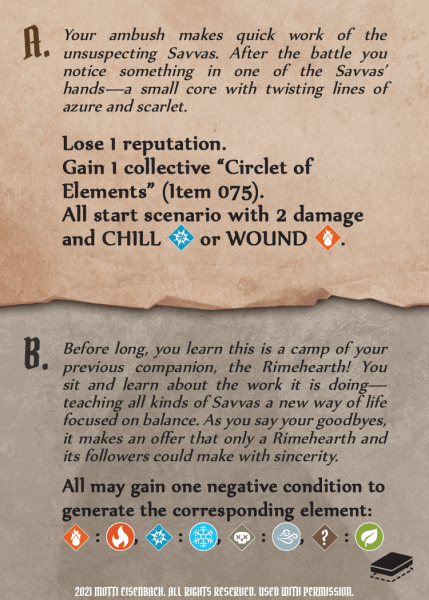 A. Your ambush makes quick work of the unsuspecting Savvas. After the battle you notice something in one of the Savvas' hands—a small core with twisting lines of azure and scarlet.

Lose 1 reputation.
Gain 1 collective "Circlet of Elements" (Item 075).
All start scenario with 2 damage and CHILL or WOUND .

B. Before long, you learn this is a camp of your previous companion, the Rimehearth! You sit and learn about the work it is doing—teaching all kinds of Savvas a new way of life focused on balance. As you say your goodbyes, it makes an offer that only a Rimehearth and its followers could make with sincerity.

All may gain one negative condition to generate the corresponding element:
: , : , : , ? :

2021 MOTTI EISENBACH. ALL RIGHTS RESERVED. USED WITH PERMISSION.